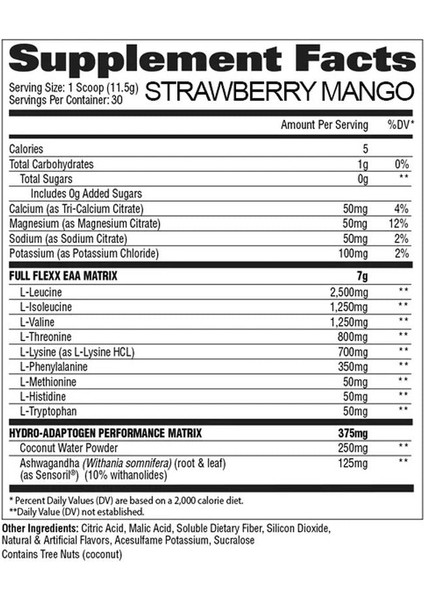 Supplement Facts

Serving Size: 1 Scoop (11.5g)
Servings Per Container: 30

STRAWBERRY MANGO

| | Amount Per Serving | %DV* |
|---|---|---|
| Calories | 5 | |
| Total Carbohydrates | 1g | 0% |
| Total Sugars | 0g | ** |
| Includes 0g Added Sugars | | |
| Calcium (as Tri-Calcium Citrate) | 50mg | 4% |
| Magnesium (as Magnesium Citrate) | 50mg | 12% |
| Sodium (as Sodium Citrate) | 50mg | 2% |
| Potassium (as Potassium Chloride) | 100mg | 2% |
| FULL FLEXX EAA MATRIX | 7g | |
| L-Leucine | 2,500mg | ** |
| L-Isoleucine | 1,250mg | ** |
| L-Valine | 1,250mg | ** |
| L-Threonine | 800mg | ** |
| L-Lysine (as L-Lysine HCL) | 700mg | ** |
| L-Phenylalanine | 350mg | ** |
| L-Methionine | 50mg | ** |
| L-Histidine | 50mg | ** |
| L-Tryptophan | 50mg | ** |
| HYDRO-ADAPTOGEN PERFORMANCE MATRIX | 375mg | |
| Coconut Water Powder | 250mg | ** |
| Ashwagandha (Withania somnifera) (root & leaf) (as Sensoril®) (10% withanolides) | 125mg | ** |

* Percent Daily Values (DV) are based on a 2,000 calorie diet.
**Daily Value (DV) not established.

Other Ingredients: Citric Acid, Malic Acid, Soluble Dietary Fiber, Silicon Dioxide, Natural & Artificial Flavors, Acesulfame Potassium, Sucralose

Contains Tree Nuts (coconut)